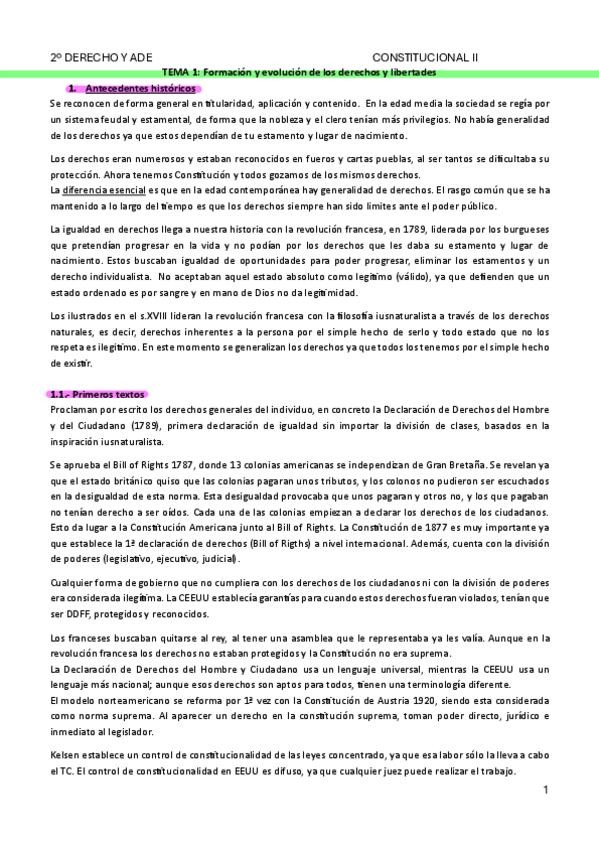 2º DERECHO Y ADE CONSTITUCIONAL II

TEMA 1: Formación y evolución de los derechos y libertades

1. Antecedentes históricos

Se reconocen de forma general en titularidad, aplicación y contenido. En la edad media la sociedad se regía por un sistema feudal y estamental, de forma que la nobleza y el clero tenían más privilegios. No había generalidad de los derechos ya que estos dependían de tu estamento y lugar de nacimiento.

Los derechos eran numerosos y estaban reconocidos en fueros y cartas pueblas, al ser tantos se dificultaba su protección. Ahora tenemos Constitución y todos gozamos de los mismos derechos.
La diferencia esencial es que en la edad contemporánea hay generalidad de derechos. El rasgo común que se ha mantenido a lo largo del tiempo es que los derechos siempre han sido límites ante el poder público.

La igualdad en derechos llega a nuestra historia con la revolución francesa, en 1789, liderada por los burgueses que pretendían progresar en la vida y no podían por los derechos que les daba su estamento y lugar de nacimiento. Estos buscaban igualdad de oportunidades para poder progresar, eliminar los estamentos y un derecho individualista. No aceptaban aquel estado absoluto como legítimo (válido), ya que defienden que un estado ordenado es por sangre y en mano de Dios no da legitimidad.

Los ilustrados en el s.XVIII lideran la revolución francesa con la filosofía iusnaturalista a través de los derechos naturales, es decir, derechos inherentes a la persona por el simple hecho de serlo y todo estado que no los respeta es ilegítimo. En este momento se generalizan los derechos ya que todos los tenemos por el simple hecho de existir.

1.1.- Primeros textos

Proclaman por escrito los derechos generales del individuo, en concreto la Declaración de Derechos del Hombre y del Ciudadano (1789), primera declaración de igualdad sin importar la división de clases, basados en la inspiración iusnaturalista.

Se aprueba el Bill of Rights 1787, donde 13 colonias americanas se independizan de Gran Bretaña. Se revelan ya que el estado británico quiso que las colonias pagaran unos tributos, y los colonos no pudieron ser escuchados en la desigualdad de esta norma. Esta desigualdad provocaba que unos pagaran y otros no, y los que pagaban no tenían derecho a ser oídos. Cada una de las colonias empiezan a declarar los derechos de los ciudadanos. Esto da lugar a la Constitución Americana junto al Bill of Rights. La Constitución de 1877 es muy importante ya que establece la 1ª declaración de derechos (Bill of Rigths) a nivel internacional. Además, cuenta con la división de poderes (legislativo, ejecutivo, judicial).

Cualquier forma de gobierno que no cumpliera con los derechos de los ciudadanos ni con la división de poderes era considerada ilegítima. La CEEUU establecía garantías para cuando estos derechos fueran violados, tenían que ser DDFF, protegidos y reconocidos.

Los franceses buscaban quitarse al rey, al tener una asamblea que le representaba ya les valía. Aunque en la revolución francesa los derechos no estaban protegidos y la Constitución no era suprema.
La Declaración de Derechos del Hombre y Ciudadano usa un lenguaje universal, mientras la CEEUU usa un lenguaje más nacional; aunque esos derechos son aptos para todos, tienen una terminología diferente.
El modelo norteamericano se reforma por 1ª vez con la Constitución de Austria 1920, siendo esta considerada como norma suprema. Al aparecer un derecho en la constitución suprema, toman poder directo, jurídico e inmediato al legislador.

Kelsen establece un control de constitucionalidad de las leyes concentrado, ya que esa labor sólo la lleva a cabo el TC. El control de constitucionalidad en EEUU es difuso, ya que cualquier juez puede realizar el trabajo.

1